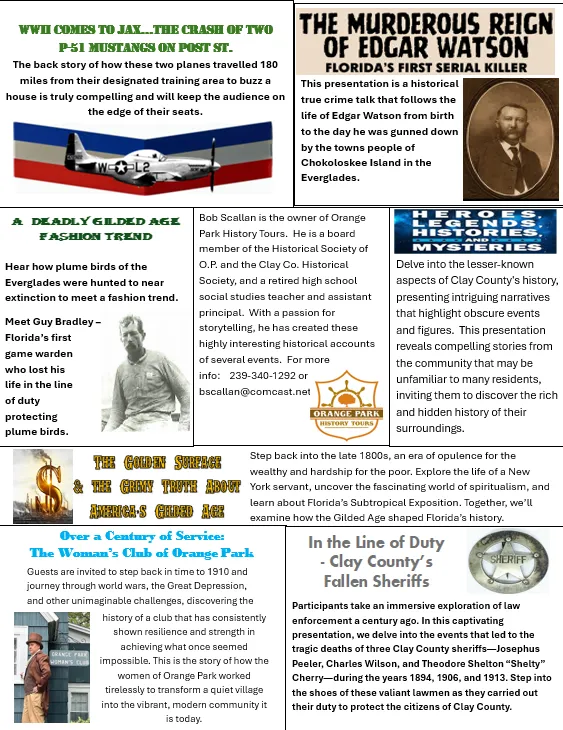 WWII COMES TO JAX…THE CRASH OF TWO P-51 MUSTANGS ON POST ST.

The back story of how these two planes travelled 180 miles from their designated training area to buzz a house is truly compelling and will keep the audience on the edge of their seats.

W L2

THE MURDEROUS REIGN OF EDGAR WATSON

FLORIDA'S FIRST SERIAL KILLER

This presentation is a historical true crime talk that follows the life of Edgar Watson from birth to the day he was gunned down by the towns people of Chokoloskee Island in the Everglades.

A DEADLY GILDED AGE FASHION TREND

Hear how plume birds of the Everglades were hunted to near extinction to meet a fashion trend.

Meet Guy Bradley – Florida's first game warden who lost his life in the line of duty protecting plume birds.

Bob Scallan is the owner of Orange Park History Tours. He is a board member of the Historical Society of O.P. and the Clay Co. Historical Society, and a retired high school social studies teacher and assistant principal. With a passion for storytelling, he has created these highly interesting historical accounts of several events. For more info: 239-340-1292 or bscallan@comcast.net

ORANGE PARK HISTORY TOURS

HEROES, LEGENDS, HISTORIES, AND MYSTERIES

Delve into the lesser-known aspects of Clay County's history, presenting intriguing narratives that highlight obscure events and figures. This presentation reveals compelling stories from the community that may be unfamiliar to many residents, inviting them to discover the rich and hidden history of their surroundings.

THE GOLDEN SURFACE & THE GRIMY TRUTH ABOUT AMERICA'S GILDED AGE

Step back into the late 1800s, an era of opulence for the wealthy and hardship for the poor. Explore the life of a New York servant, uncover the fascinating world of spiritualism, and learn about Florida's Subtropical Exposition. Together, we'll examine how the Gilded Age shaped Florida's history.

Over a Century of Service: The Woman's Club of Orange Park

Guests are invited to step back in time to 1910 and journey through world wars, the Great Depression, and other unimaginable challenges, discovering the history of a club that has consistently shown resilience and strength in achieving what once seemed impossible. This is the story of how the women of Orange Park worked tirelessly to transform a quiet village into the vibrant, modern community it is today.

ORANGE PARK WOMAN'S CLUB

In the Line of Duty - Clay County's Fallen Sheriffs

SHERIFF

Participants take an immersive exploration of law enforcement a century ago. In this captivating presentation, we delve into the events that led to the tragic deaths of three Clay County sheriffs—Josephus Peeler, Charles Wilson, and Theodore Shelton "Shelty" Cherry—during the years 1894, 1906, and 1913. Step into the shoes of these valiant lawmen as they carried out their duty to protect the citizens of Clay County.